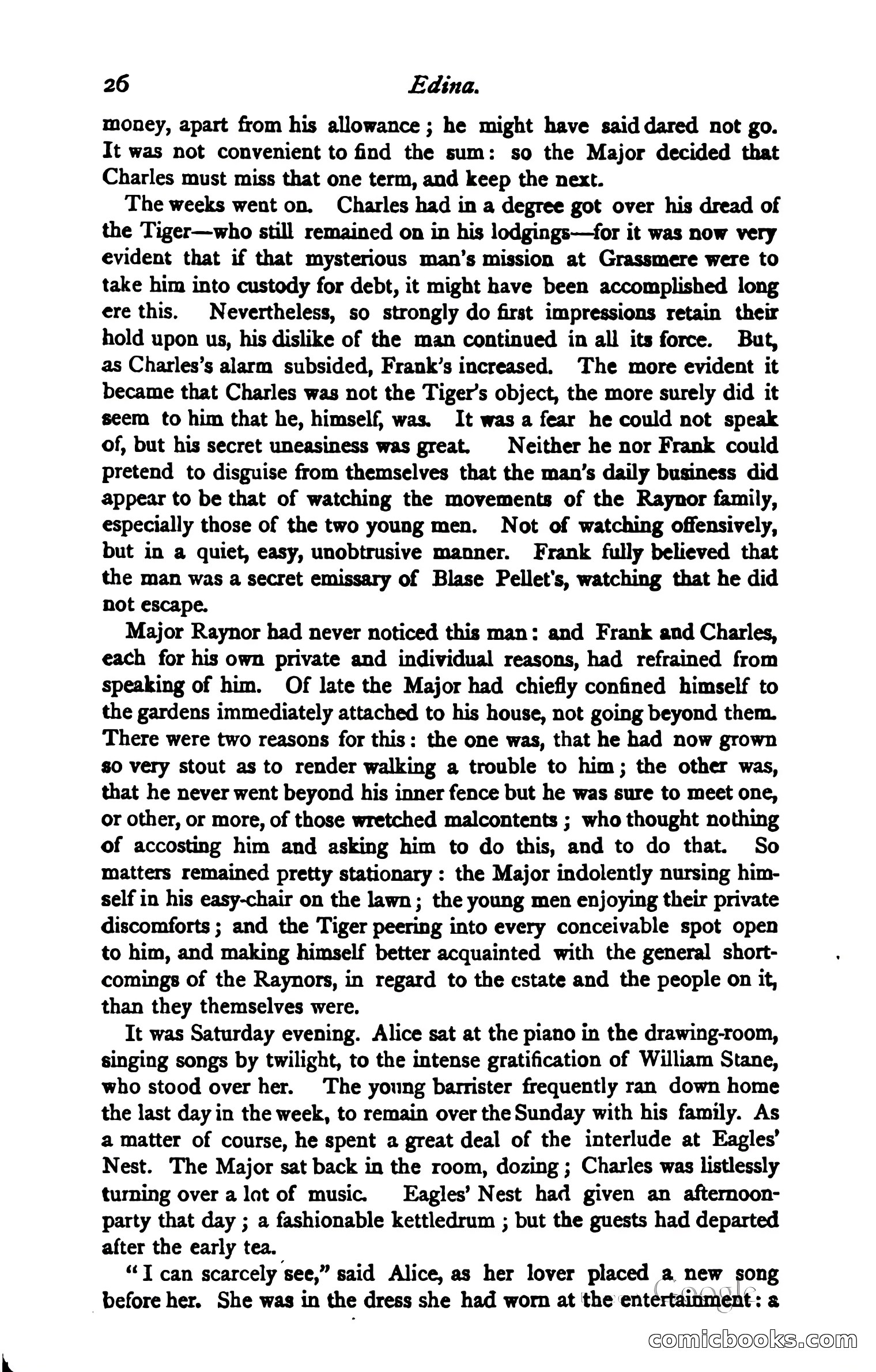 26 Edina.

money, apart from his allowance; he might have said dared not go. It was not convenient to find the sum: so the Major decided that Charles must miss that one term, and keep the next.

The weeks went on. Charles had in a degree got over his dread of the Tiger—who still remained on in his lodgings—for it was now very evident that if that mysterious man's mission at Grassmere were to take him into custody for debt, it might have been accomplished long ere this. Nevertheless, so strongly do first impressions retain their hold upon us, his dislike of the man continued in all its force. But, as Charles's alarm subsided, Frank's increased. The more evident it became that Charles was not the Tiger's object, the more surely did it seem to him that he, himself, was. It was a fear he could not speak of, but his secret uneasiness was great. Neither he nor Frank could pretend to disguise from themselves that the man's daily business did appear to be that of watching the movements of the Raynor family, especially those of the two young men. Not of watching offensively, but in a quiet, easy, unobtrusive manner. Frank fully believed that the man was a secret emissary of Blase Pellet's, watching that he did not escape.

Major Raynor had never noticed this man: and Frank and Charles, each for his own private and individual reasons, had refrained from speaking of him. Of late the Major had chiefly confined himself to the gardens immediately attached to his house, not going beyond them. There were two reasons for this: the one was, that he had now grown so very stout as to render walking a trouble to him; the other was, that he never went beyond his inner fence but he was sure to meet one, or other, or more, of those wretched malcontents; who thought nothing of accosting him and asking him to do this, and to do that. So matters remained pretty stationary: the Major indolently nursing himself in his easy-chair on the lawn; the young men enjoying their private discomforts; and the Tiger peering into every conceivable spot open to him, and making himself better acquainted with the general shortcomings of the Raynors, in regard to the estate and the people on it, than they themselves were.

It was Saturday evening. Alice sat at the piano in the drawing-room, singing songs by twilight, to the intense gratification of William Stane, who stood over her. The young barrister frequently ran down home the last day in the week, to remain over the Sunday with his family. As a matter of course, he spent a great deal of the interlude at Eagles' Nest. The Major sat back in the room, dozing; Charles was listlessly turning over a lot of music. Eagles' Nest had given an afternoon-party that day; a fashionable kettledrum; but the guests had departed after the early tea.

"I can scarcely see," said Alice, as her lover placed a new song before her. She was in the dress she had worn at the entertainment: a

Google

comicbooks.com